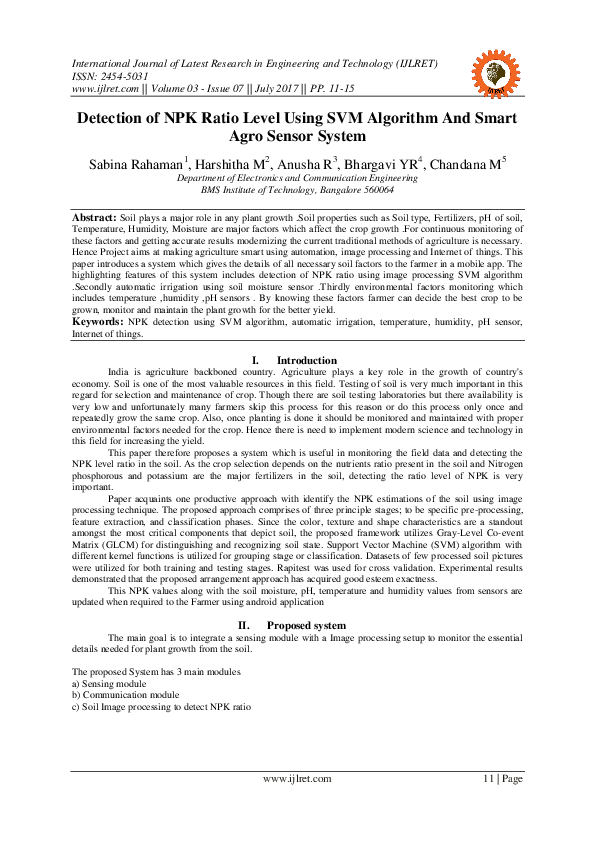 International Journal of Latest Research in Engineering and Technology (IJLRET)
ISSN: 2454-5031
www.ijlret.com || Volume 03 - Issue 07 || July 2017 || PP. 11-15

IJLRET

Detection of NPK Ratio Level Using SVM Algorithm And Smart Agro Sensor System

Sabina Rahaman$^1$, Harshitha M$^2$, Anusha R$^3$, Bhargavi YR$^4$, Chandana M$^5$
Department of Electronics and Communication Engineering
BMS Institute of Technology, Bangalore 560064

Abstract: Soil plays a major role in any plant growth .Soil properties such as Soil type, Fertilizers, pH of soil, Temperature, Humidity, Moisture are major factors which affect the crop growth .For continuous monitoring of these factors and getting accurate results modernizing the current traditional methods of agriculture is necessary. Hence Project aims at making agriculture smart using automation, image processing and Internet of things. This paper introduces a system which gives the details of all necessary soil factors to the farmer in a mobile app. The highlighting features of this system includes detection of NPK ratio using image processing SVM algorithm .Secondly automatic irrigation using soil moisture sensor .Thirdly environmental factors monitoring which includes temperature ,humidity ,pH sensors . By knowing these factors farmer can decide the best crop to be grown, monitor and maintain the plant growth for the better yield.
Keywords: NPK detection using SVM algorithm, automatic irrigation, temperature, humidity, pH sensor, Internet of things.

I. Introduction
India is agriculture backboned country. Agriculture plays a key role in the growth of country's economy. Soil is one of the most valuable resources in this field. Testing of soil is very much important in this regard for selection and maintenance of crop. Though there are soil testing laboratories but there availability is very low and unfortunately many farmers skip this process for this reason or do this process only once and repeatedly grow the same crop. Also, once planting is done it should be monitored and maintained with proper environmental factors needed for the crop. Hence there is need to implement modern science and technology in this field for increasing the yield.
This paper therefore proposes a system which is useful in monitoring the field data and detecting the NPK level ratio in the soil. As the crop selection depends on the nutrients ratio present in the soil and Nitrogen phosphorous and potassium are the major fertilizers in the soil, detecting the ratio level of NPK is very important.
Paper acquaints one productive approach with identify the NPK estimations of the soil using image processing technique. The proposed approach comprises of three principle stages; to be specific pre-processing, feature extraction, and classification phases. Since the color, texture and shape characteristics are a standout amongst the most critical components that depict soil, the proposed framework utilizes Gray-Level Co-event Matrix (GLCM) for distinguishing and recognizing soil state. Support Vector Machine (SVM) algorithm with different kernel functions is utilized for grouping stage or classification. Datasets of few processed soil pictures were utilized for both training and testing stages. Rapitest was used for cross validation. Experimental results demonstrated that the proposed arrangement approach has acquired good esteem exactness.
This NPK values along with the soil moisture, pH, temperature and humidity values from sensors are updated when required to the Farmer using android application

II. Proposed system
The main goal is to integrate a sensing module with a Image processing setup to monitor the essential details needed for plant growth from the soil.

The proposed System has 3 main modules
a) Sensing module
b) Communication module
c) Soil Image processing to detect NPK ratio

www.ijlret.com
11 | Page